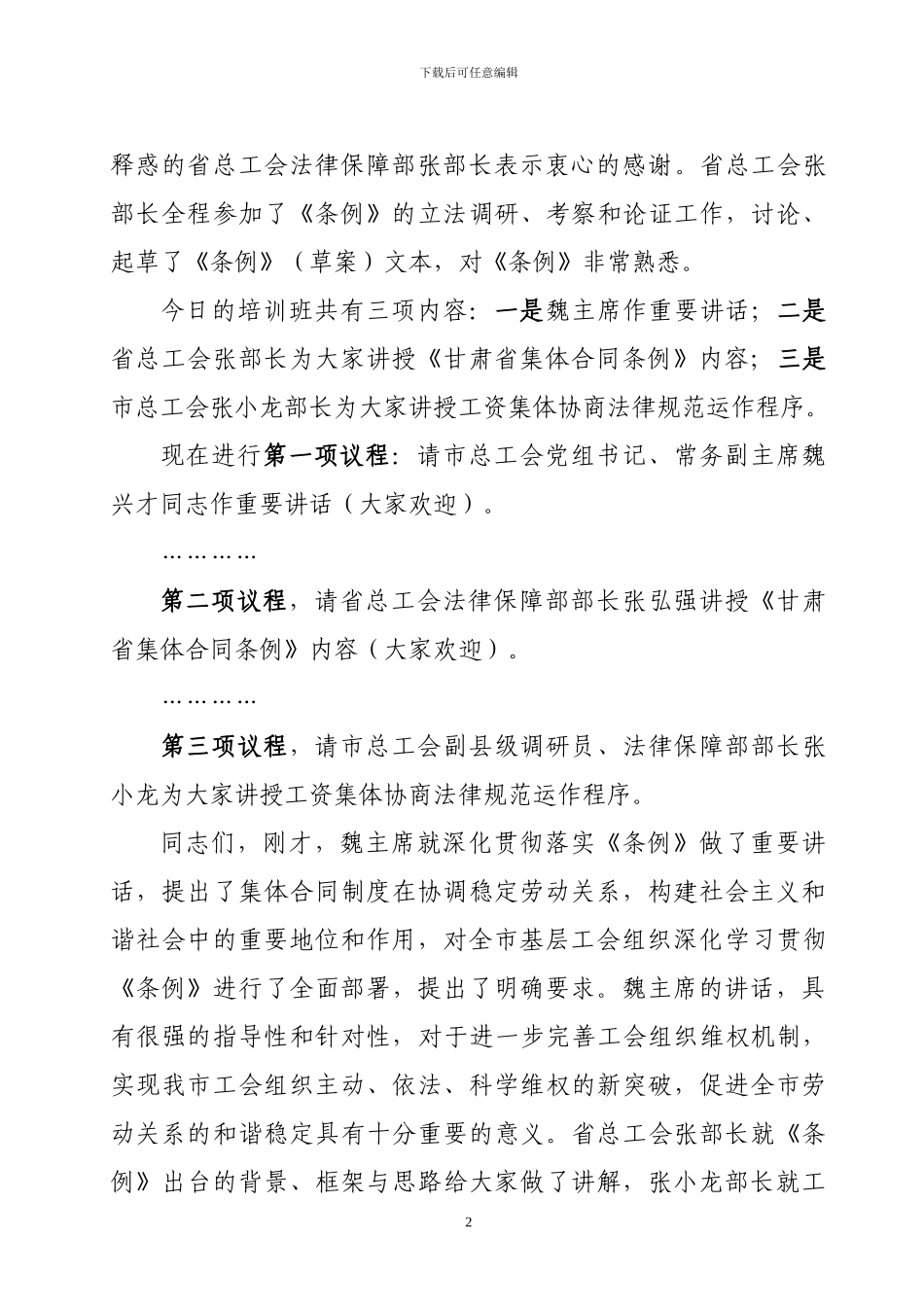 下载后可任意编辑

释惑的省总工会法律保障部张部长表示衷心的感谢。省总工会张部长全程参加了《条例》的立法调研、考察和论证工作，讨论、起草了《条例》（草案）文本，对《条例》非常熟悉。

今日的培训班共有三项内容：一是魏主席作重要讲话；二是省总工会张部长为大家讲授《甘肃省集体合同条例》内容；三是市总工会张小龙部长为大家讲授工资集体协商法律规范运作程序。

现在进行第一项议程：请市总工会党组书记、常务副主席魏兴才同志作重要讲话（大家欢迎）。

…………

第二项议程，请省总工会法律保障部部长张弘强讲授《甘肃省集体合同条例》内容（大家欢迎）。

…………

第三项议程，请市总工会副县级调研员、法律保障部部长张小龙为大家讲授工资集体协商法律规范运作程序。

同志们，刚才，魏主席就深化贯彻落实《条例》做了重要讲话，提出了集体合同制度在协调稳定劳动关系，构建社会主义和谐社会中的重要地位和作用，对全市基层工会组织深化学习贯彻《条例》进行了全面部署，提出了明确要求。魏主席的讲话，具有很强的指导性和针对性，对于进一步完善工会组织维权机制，实现我市工会组织主动、依法、科学维权的新突破，促进全市劳动关系的和谐稳定具有十分重要的意义。省总工会张部长就《条例》出台的背景、框架与思路给大家做了讲解，张小龙部长就工

2